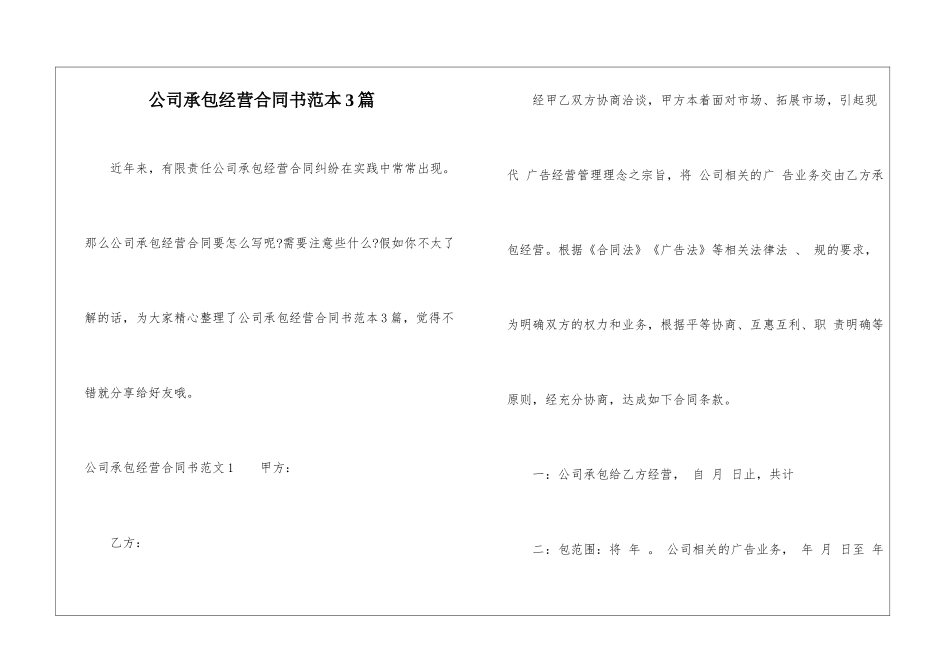 公司承包经营合同书范本3篇

近年来，有限责任公司承包经营合同纠纷在实践中常常出现。那么公司承包经营合同要怎么写呢?需要注意些什么?假如你不太了解的话，为大家精心整理了公司承包经营合同书范本3篇，觉得不错就分享给好友哦。

公司承包经营合同书范文1　　甲方：

乙方：

经甲乙双方协商洽谈，甲方本着面对市场、拓展市场，引起现代 广告经营管理理念之宗旨，将 公司相关的广 告业务交由乙方承包经营。根据《合同法》《广告法》等相关法律法 、 规的要求，为明确双方的权力和业务，根据平等协商、互惠互利、职 责明确等原则，经充分协商，达成如下合同条款。

一：公司承包给乙方经营， 自 月 日止，共计

二：包范围：将 年 。 公司相关的广告业务， 年 月 日至 年